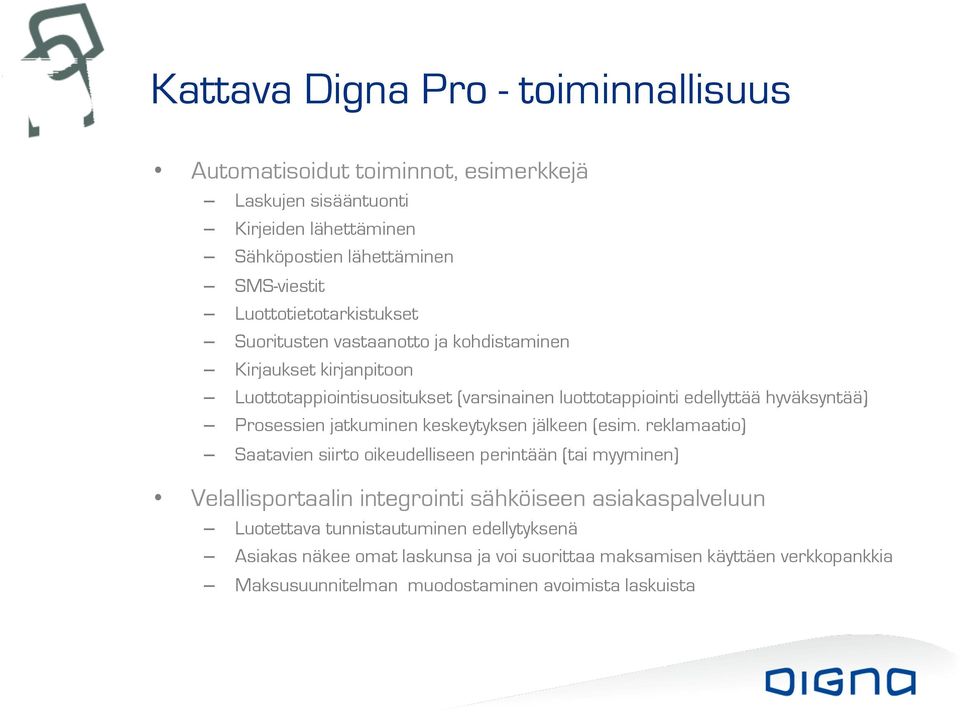 Kattava Digna Pro - toiminnallisuus

• Automatisoidut toiminnot, esimerkkejä
– Laskujen sisääntuonti
– Kirjeiden lähettäminen
– Sähköpostien lähettäminen
– SMS-viestit
– Luottotietotarkistukset
– Suoritusten vastaanotto ja kohdistaminen
– Kirjaukset kirjanpitoon
– Luottotappiointisuositukset (varsinainen luottotappiointi edellyttää hyväksyntää)
– Prosessien jatkuminen keskeytyksen jälkeen (esim. reklamaatio)
– Saatavien siirto oikeudelliseen perintään (tai myyminen)

• Velallisportaalin integrointi sähköiseen asiakaspalveluun
– Luotettava tunnistautuminen edellytyksenä
– Asiakas näkee omat laskunsa ja voi suorittaa maksamisen käyttäen verkkopankkia
– Maksusuunnitelman muodostaminen avoimista laskuista

DIGNA